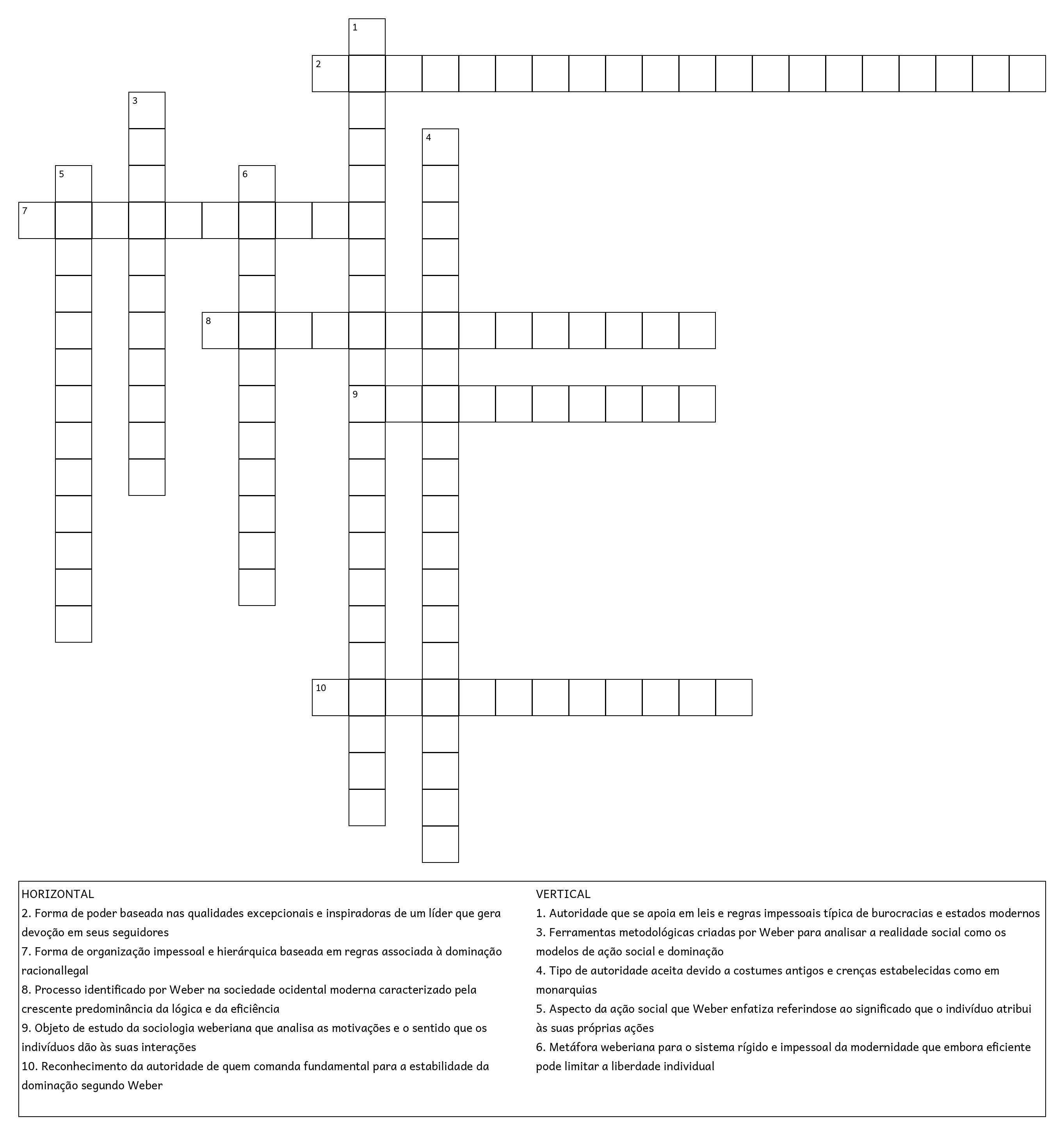 1
2
3
4
5
6
7
8
9
10

HORIZONTAL
2. Forma de poder baseada nas qualidades excepcionais e inspiradoras de um líder que gera devoção em seus seguidores
7. Forma de organização impessoal e hierárquica baseada em regras associada à dominação racionallegal
8. Processo identificado por Weber na sociedade ocidental moderna caracterizado pela crescente predominância da lógica e da eficiência
9. Objeto de estudo da sociologia weberiana que analisa as motivações e o sentido que os indivíduos dão às suas interações
10. Reconhecimento da autoridade de quem comanda fundamental para a estabilidade da dominação segundo Weber

VERTICAL
1. Autoridade que se apoia em leis e regras impessoais típica de burocracias e estados modernos
3. Ferramentas metodológicas criadas por Weber para analisar a realidade social como os modelos de ação social e dominação
4. Tipo de autoridade aceita devido a costumes antigos e crenças estabelecidas como em monarquias
5. Aspecto da ação social que Weber enfatiza referindose ao significado que o indivíduo atribui às suas próprias ações
6. Metáfora weberiana para o sistema rígido e impessoal da modernidade que embora eficiente pode limitar a liberdade individual